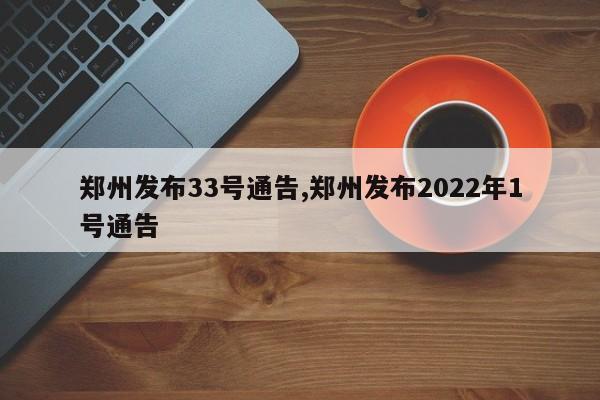 郑州发布33号通告,郑州发布2022年1号通告